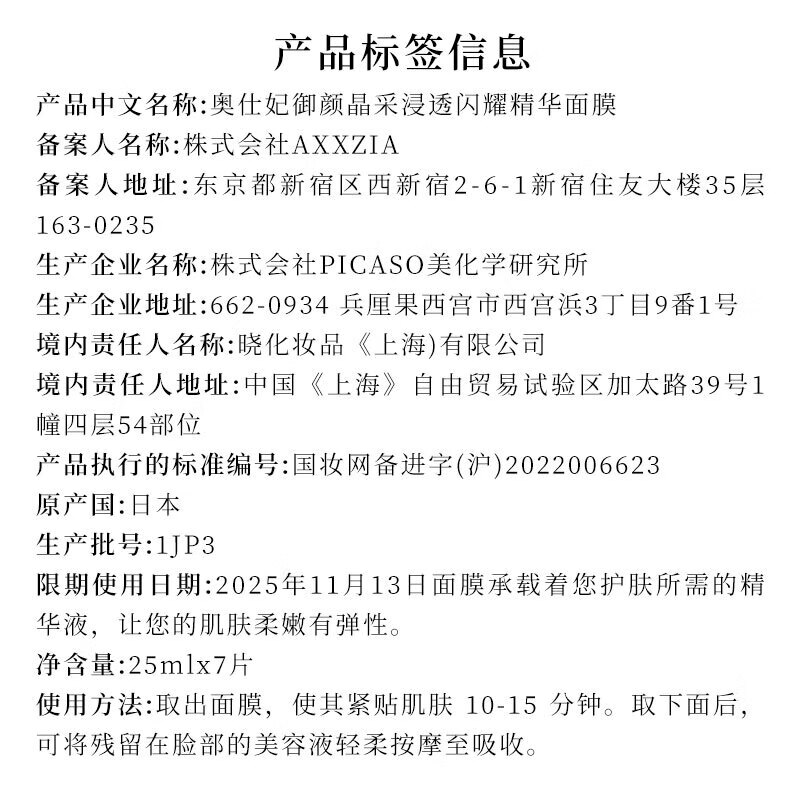 产品标签信息

产品中文名称:奥仕妃御颜晶采浸透闪耀精华面膜

备案人名称:株式会社AXXZIA

备案人地址:东京都新宿区西新宿2-6-1新宿住友大楼35层163-0235

生产企业名称:株式会社PICASO美化学研究所

生产企业地址:662-0934 兵厘果西宫市西宫浜3丁目9番1号

境内责任人名称:晓化妆品《上海)有限公司

境内责任人地址:中国《上海》自由贸易试验区加太路39号1幢四层54部位

产品执行的标准编号:国妆网备进字(沪)2022006623

原产国:日本

生产批号:1JP3

限期使用日期:2025年11月13日面膜承载着您护肤所需的精华液，让您的肌肤柔嫩有弹性。

净含量:25mlx7片

使用方法:取出面膜，使其紧贴肌肤 10-15 分钟。取下面后，可将残留在脸部的美容液轻柔按摩至吸收。